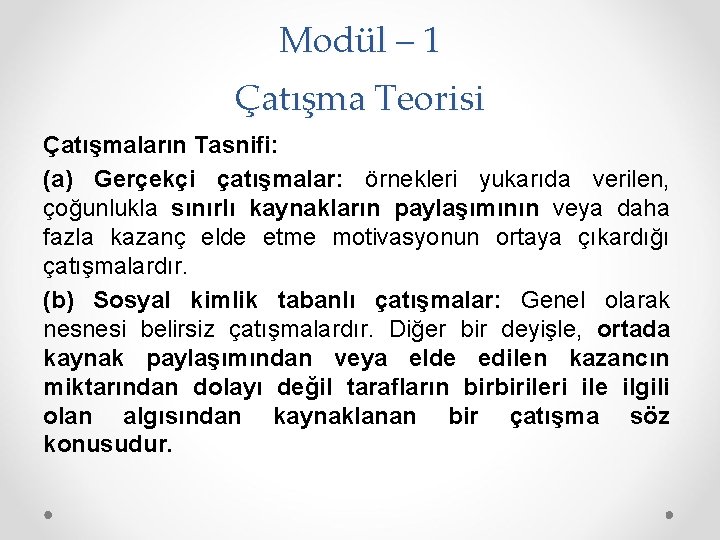 Modül – 1

Çatışma Teorisi

Çatışmaların Tasnifi:

(a) Gerçekçi çatışmalar: örnekleri yukarıda verilen, çoğunlukla sınırlı kaynakların paylaşımının veya daha fazla kazanç elde etme motivasyonun ortaya çıkardığı çatışmalardır.

(b) Sosyal kimlik tabanlı çatışmalar: Genel olarak nesnesi belirsiz çatışmalardır. Diğer bir deyişle, ortada kaynak paylaşımından veya elde edilen kazancın miktarından dolayı değil tarafların birbirileri ile ilgili olan algısından kaynaklanan bir çatışma söz konusudur.